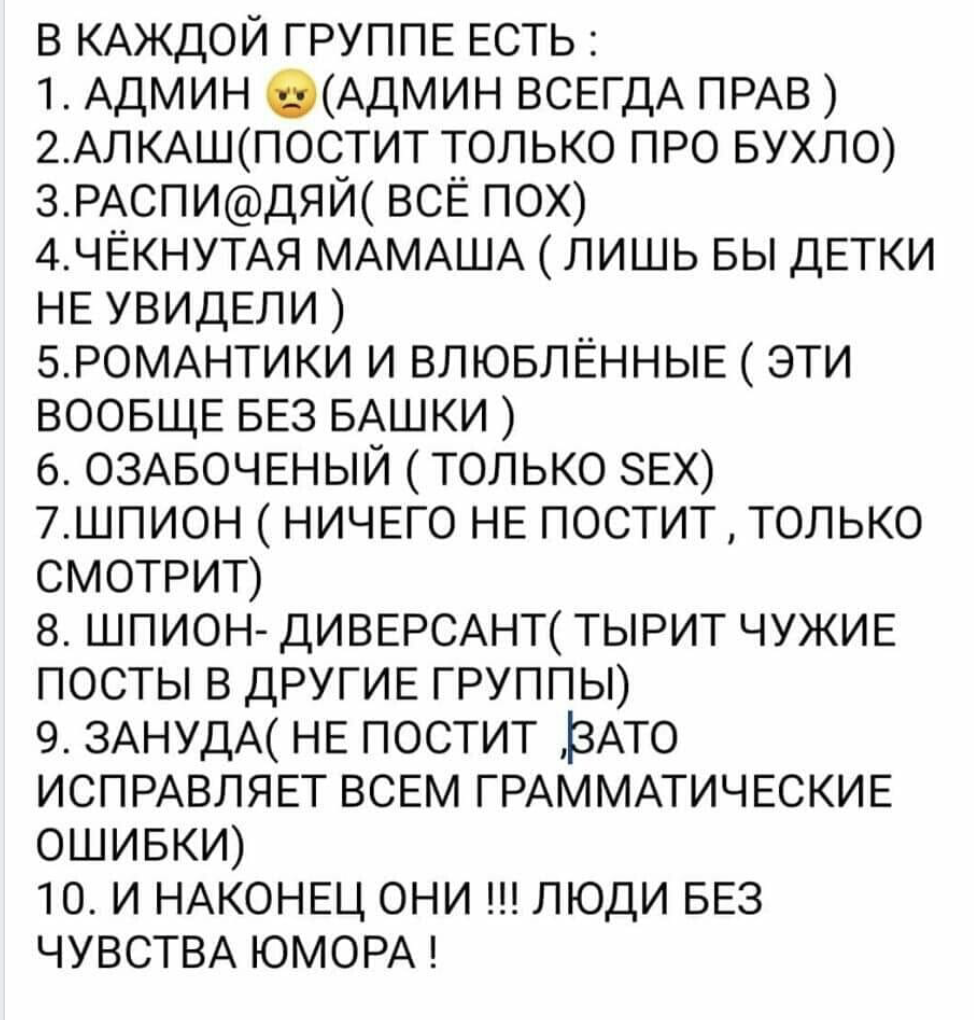 В КАЖДОЙ ГРУППЕ ЕСТЬ :
1. АДМИН 😠(АДМИН ВСЕГДА ПРАВ )
2.АЛКАШ(ПОСТИТ ТОЛЬКО ПРО БУХЛО)
3.РАСПИ@ДЯЙ( ВСЁ ПОХ)
4.ЧЁКНУТАЯ МАМАША ( ЛИШЬ БЫ ДЕТКИ НЕ УВИДЕЛИ )
5.РОМАНТИКИ И ВЛЮБЛЁННЫЕ ( ЭТИ ВООБЩЕ БЕЗ БАШКИ )
6. ОЗАБОЧЕНЫЙ ( ТОЛЬКО SEX)
7.ШПИОН ( НИЧЕГО НЕ ПОСТИТ , ТОЛЬКО СМОТРИТ)
8. ШПИОН- ДИВЕРСАНТ( ТЫРИТ ЧУЖИЕ ПОСТЫ В ДРУГИЕ ГРУППЫ)
9. ЗАНУДА( НЕ ПОСТИТ ,ЗАТО ИСПРАВЛЯЕТ ВСЕМ ГРАММАТИЧЕСКИЕ ОШИБКИ)
10. И НАКОНЕЦ ОНИ !!! ЛЮДИ БЕЗ ЧУВСТВА ЮМОРА !